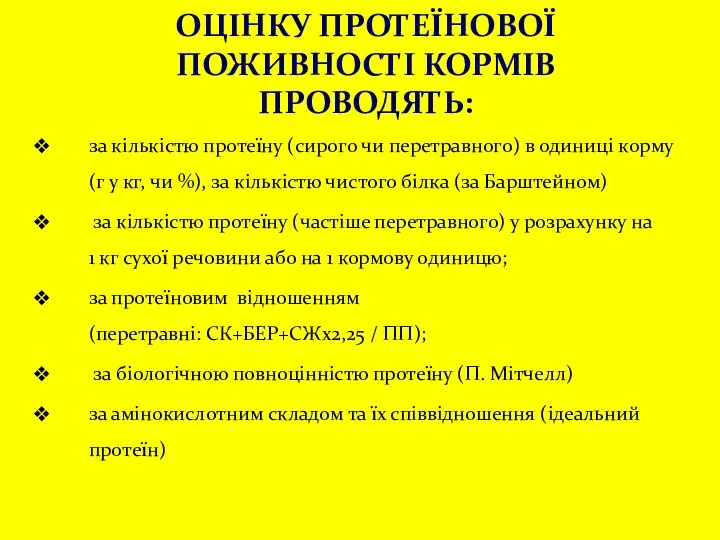 ОЦІНКУ ПРОТЕЇНОВОЇ ПОЖИВНОСТІ КОРМІВ ПРОВОДЯТЬ:

❖ за кількістю протеїну (сирого чи перетравного) в одиниці корму (г у кг, чи %), за кількістю чистого білка (за Барштейном)

❖ за кількістю протеїну (частіше перетравного) у розрахунку на 1 кг сухої речовини або на 1 кормову одиницю;

❖ за протеїновим відношенням (перетравні: СК+БЕР+СЖх2,25 / ПП);

❖ за біологічною повноцінністю протеїну (П. Мітчелл)

❖ за амінокислотним складом та їх співвідношення (ідеальний протеїн)